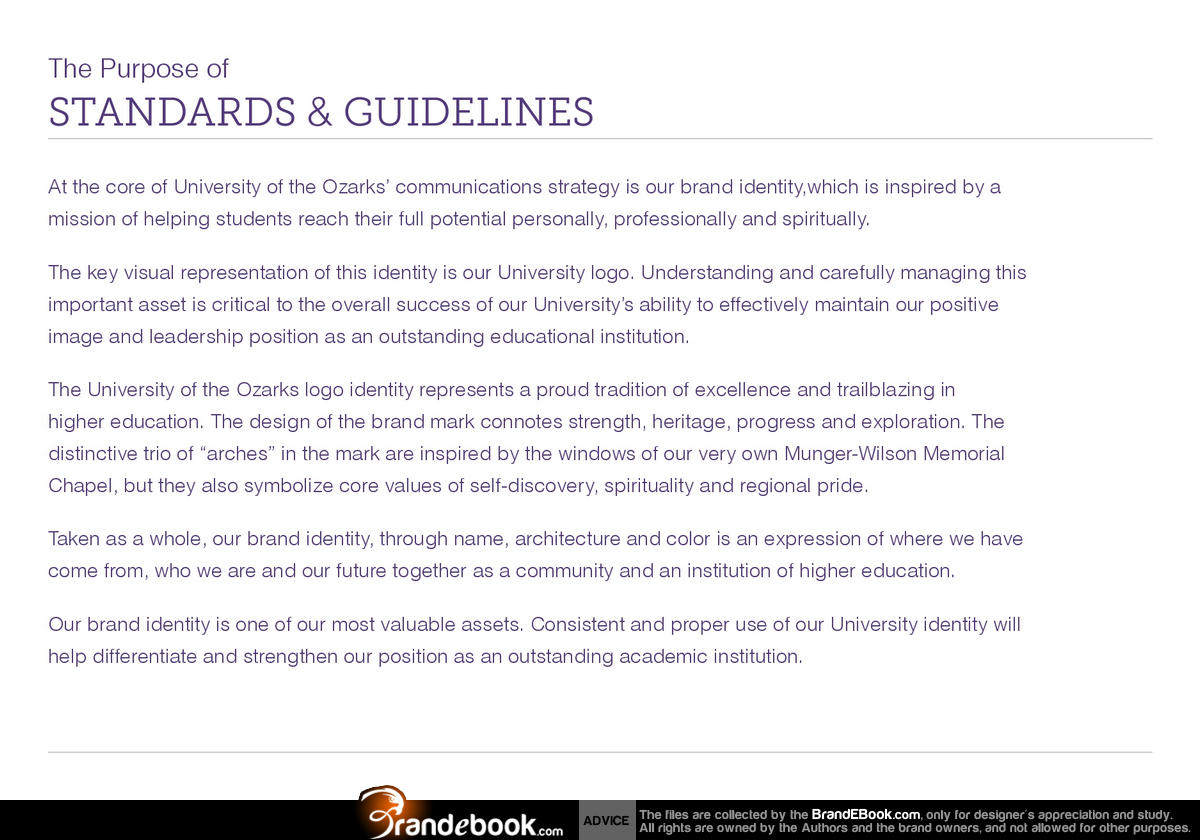 The Purpose of
STANDARDS & GUIDELINES

At the core of University of the Ozarks' communications strategy is our brand identity,which is inspired by a mission of helping students reach their full potential personally, professionally and spiritually.

The key visual representation of this identity is our University logo. Understanding and carefully managing this important asset is critical to the overall success of our University's ability to effectively maintain our positive image and leadership position as an outstanding educational institution.

The University of the Ozarks logo identity represents a proud tradition of excellence and trailblazing in higher education. The design of the brand mark connotes strength, heritage, progress and exploration. The distinctive trio of "arches" in the mark are inspired by the windows of our very own Munger-Wilson Memorial Chapel, but they also symbolize core values of self-discovery, spirituality and regional pride.

Taken as a whole, our brand identity, through name, architecture and color is an expression of where we have come from, who we are and our future together as a community and an institution of higher education.

Our brand identity is one of our most valuable assets. Consistent and proper use of our University identity will help differentiate and strengthen our position as an outstanding academic institution.

Brandebook.com ADVICE The files are collected by the BrandEBook.com, only for designer's appreciation and study. All rights are owned by the Authors and the brand owners, and not allowed for other purposes.